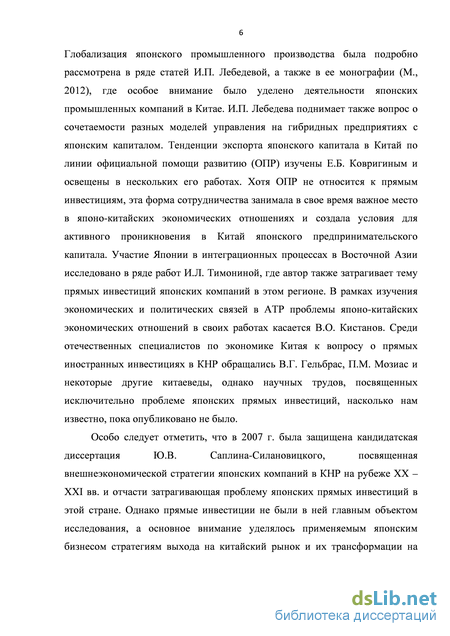 6

Глобализация японского промышленного производства была подробно рассмотрена в ряде статей И.П. Лебедевой, а также в ее монографии (М., 2012), где особое внимание было уделено деятельности японских промышленных компаний в Китае. И.П. Лебедева поднимает также вопрос о сочетаемости разных моделей управления на гибридных предприятиях с японским капиталом. Тенденции экспорта японского капитала в Китай по линии официальной помощи развитию (ОПР) изучены Е.Б. Ковригиным и освещены в нескольких его работах. Хотя ОПР не относится к прямым инвестициям, эта форма сотрудничества занимала в свое время важное место в японо-китайских экономических отношениях и создала условия для активного проникновения в Китай японского предпринимательского капитала. Участие Японии в интеграционных процессах в Восточной Азии исследовано в ряде работ И.Л. Тимониной, где автор также затрагивает тему прямых инвестиций японских компаний в этом регионе. В рамках изучения экономических и политических связей в АТР проблемы японо-китайских экономических отношений в своих работах касается В.О. Кистанов. Среди отечественных специалистов по экономике Китая к вопросу о прямых иностранных инвестициях в КНР обращались В.Г. Гельбрас, П.М. Мозиас и некоторые другие китаеведы, однако научных трудов, посвященных исключительно проблеме японских прямых инвестиций, насколько нам известно, пока опубликовано не было.

Особо следует отметить, что в 2007 г. была защищена кандидатская диссертация Ю.В. Саплина-Силановицкого, посвященная внешнеэкономической стратегии японских компаний в КНР на рубеже XX – XXI вв. и отчасти затрагивающая проблему японских прямых инвестиций в этой стране. Однако прямые инвестиции не были в ней главным объектом исследования, а основное внимание уделялось применяемым японским бизнесом стратегиям выхода на китайский рынок и их трансформации на

dsLib.net
библиотека диссертаций